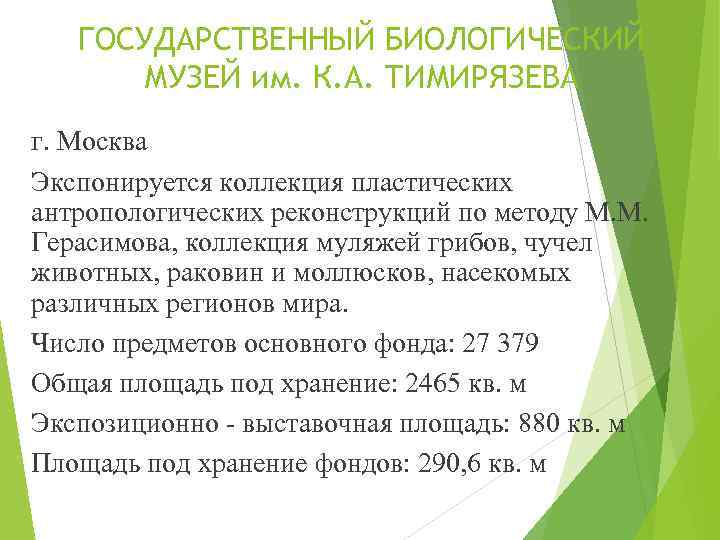 ГОСУДАРСТВЕННЫЙ БИОЛОГИЧЕСКИЙ МУЗЕЙ им. К.А. ТИМИРЯЗЕВА

г. Москва

Экспонируется коллекция пластических антропологических реконструкций по методу М.М. Герасимова, коллекция муляжей грибов, чучел животных, раковин и моллюсков, насекомых различных регионов мира.

Число предметов основного фонда: 27 379

Общая площадь под хранение: 2465 кв. м

Экспозиционно - выставочная площадь: 880 кв. м

Площадь под хранение фондов: 290,6 кв. м